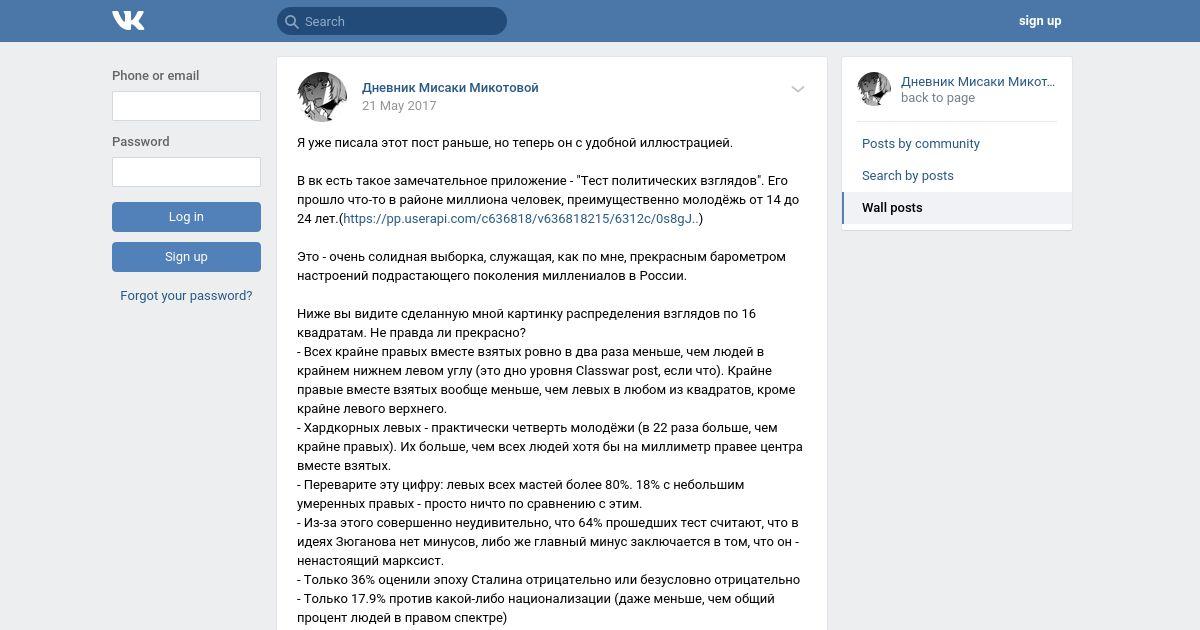 Search

sign up

Phone or email

Password

Log in

Sign up

Forgot your password?

Дневник Мисаки Микотовой
21 May 2017

Я уже писала этот пост раньше, но теперь он с удобной иллюстрацией.

В вк есть такое замечательное приложение - "Тест политических взглядов". Его прошло что-то в районе миллиона человек, преимущественно молодёжь от 14 до 24 лет.(https://pp.userapi.com/c636818/v636818215/6312c/0s8gJ..)

Это - очень солидная выборка, служащая, как по мне, прекрасным барометром настроений подрастающего поколения миллениалов в России.

Ниже вы видите сделанную мной картинку распределения взглядов по 16 квадратам. Не правда ли прекрасно?
- Всех крайне правых вместе взятых ровно в два раза меньше, чем людей в крайнем нижнем левом углу (это дно уровня Classwar post, если что). Крайне правые вместе взятых вообще меньше, чем левых в любом из квадратов, кроме крайне левого верхнего.
- Хардкорных левых - практически четверть молодёжи (в 22 раза больше, чем крайне правых). Их больше, чем всех людей хотя бы на миллиметр правее центра вместе взятых.
- Переварите эту цифру: левых всех мастей более 80%. 18% с небольшим умеренных правых - просто ничто по сравнению с этим.
- Из-за этого совершенно неудивительно, что 64% прошедших тест считают, что в идеях Зюганова нет минусов, либо же главный минус заключается в том, что он - ненастоящий марксист.
- Только 36% оценили эпоху Сталина отрицательно или безусловно отрицательно
- Только 17.9% против какой-либо национализации (даже меньше, чем общий процент людей в правом спектре)

Дневник Мисаки Микот...
back to page

Posts by community
Search by posts
Wall posts